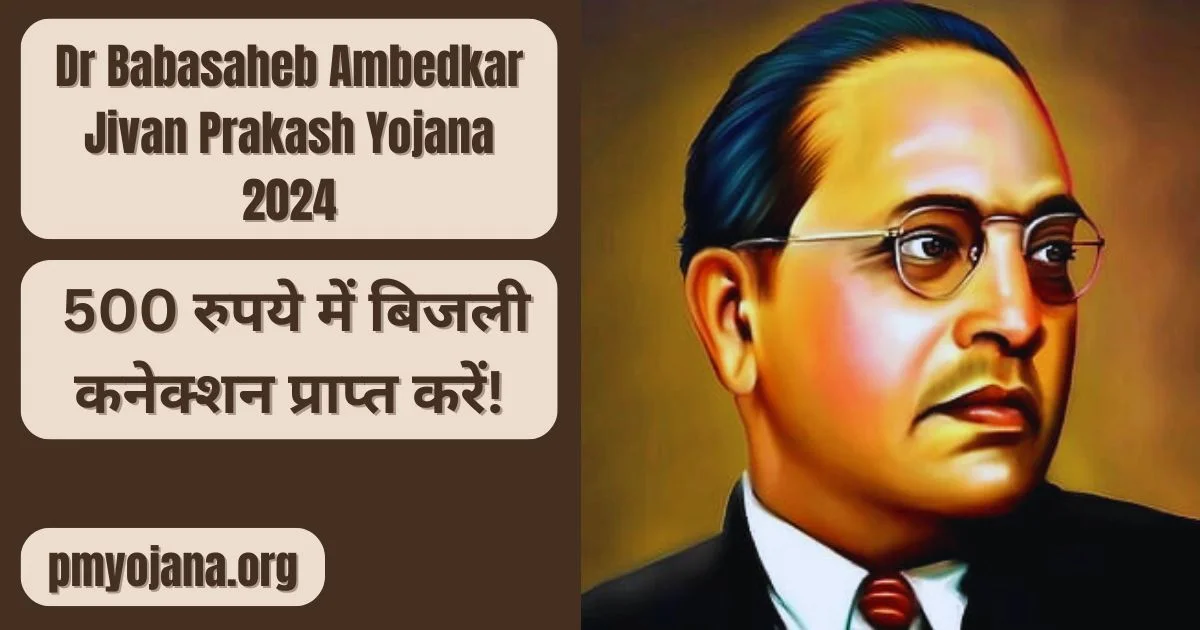 Dr Babasaheb Ambedkar Jivan Prakash Yojana 2024

500 रुपये में बिजली कनेक्शन प्राप्त करें!

pmyojana.org